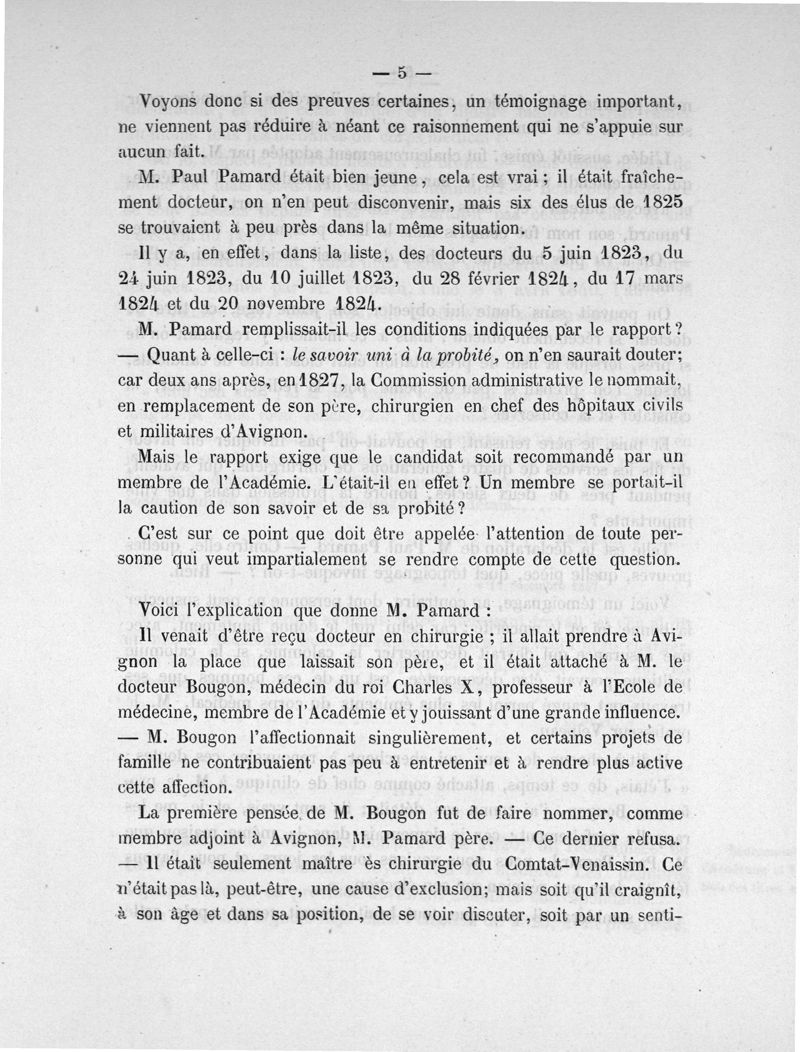 — 5 —

Voyons donc si des preuves certaines, un témoignage important, ne viennent pas réduire à néant ce raisonnement qui ne s'appuie sur aucun fait.

M. Paul Pamard était bien jeune, cela est vrai ; il était fraîchement docteur, on n'en peut disconvenir, mais six des élus de 1825 se trouvaient à peu près dans la même situation.

Il y a, en effet, dans la liste, des docteurs du 5 juin 1823, du 24 juin 1823, du 10 juillet 1823, du 28 février 1824, du 17 mars 1824 et du 20 novembre 1824.

M. Pamard remplissait-il les conditions indiquées par le rapport ? — Quant à celle-ci : le savoir uni à la probité, on n'en saurait douter; car deux ans après, en 1827, la Commission administrative le nommait, en remplacement de son père, chirurgien en chef des hôpitaux civils et militaires d'Avignon.

Mais le rapport exige que le candidat soit recommandé par un membre de l'Académie. L'était-il en effet ? Un membre se portait-il la caution de son savoir et de sa probité ?

C'est sur ce point que doit être appelée l'attention de toute personne qui veut impartialement se rendre compte de cette question.

Voici l'explication que donne M. Pamard :

Il venait d'être reçu docteur en chirurgie ; il allait prendre à Avignon la place que laissait son père, et il était attaché à M. le docteur Bougon, médecin du roi Charles X, professeur à l'Ecole de médecine, membre de l'Académie et y jouissant d'une grande influence. — M. Bougon l'affectionnait singulièrement, et certains projets de famille ne contribuaient pas peu à entretenir et à rendre plus active cette affection.

La première pensée de M. Bougon fut de faire nommer, comme membre adjoint à Avignon, M. Pamard père. — Ce dernier refusa. — Il était seulement maître ès chirurgie du Comtat-Venaissin. Ce n'était pas là, peut-être, une cause d'exclusion; mais soit qu'il craignît, à son âge et dans sa position, de se voir discuter, soit par un senti-